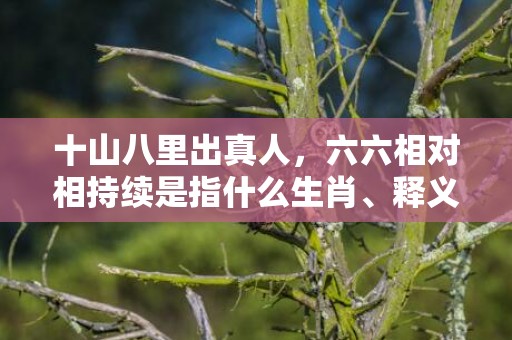 十山八里出真人，六六相对相持续是指什么生肖、释义